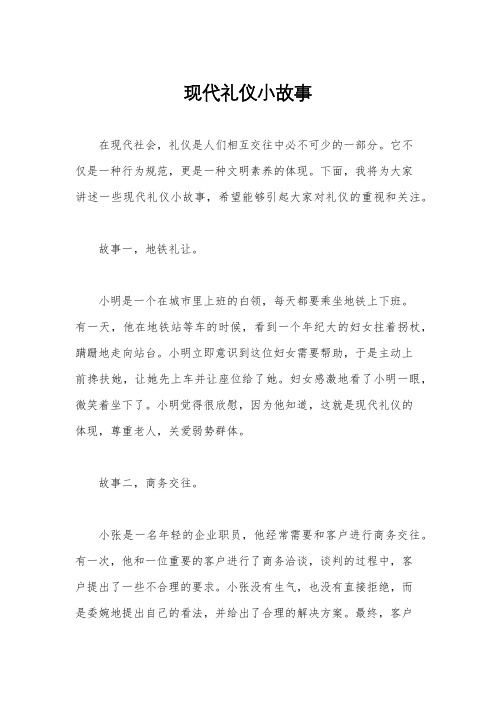 现代礼仪小故事

在现代社会，礼仪是人们相互交往中必不可少的一部分。它不仅是一种行为规范，更是一种文明素养的体现。下面，我将为大家讲述一些现代礼仪小故事，希望能够引起大家对礼仪的重视和关注。

故事一，地铁礼让。

小明是一个在城市里上班的白领，每天都要乘坐地铁上下班。有一天，他在地铁站等车的时候，看到一个年纪大的妇女拄着拐杖，蹒跚地走向站台。小明立即意识到这位妇女需要帮助，于是主动上前搀扶她，让她先上车并让座位给了她。妇女感激地看了小明一眼，微笑着坐下了。小明觉得很欣慰，因为他知道，这就是现代礼仪的体现，尊重老人，关爱弱势群体。

故事二，商务交往。

小张是一名年轻的企业职员，他经常需要和客户进行商务交往。有一次，他和一位重要的客户进行了商务洽谈，谈判的过程中，客户提出了一些不合理的要求。小张没有生气，也没有直接拒绝，而是委婉地提出自己的看法，并给出了合理的解决方案。最终，客户